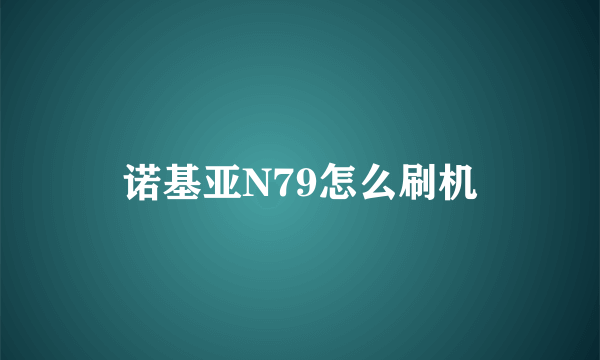 诺基亚N79怎么刷机